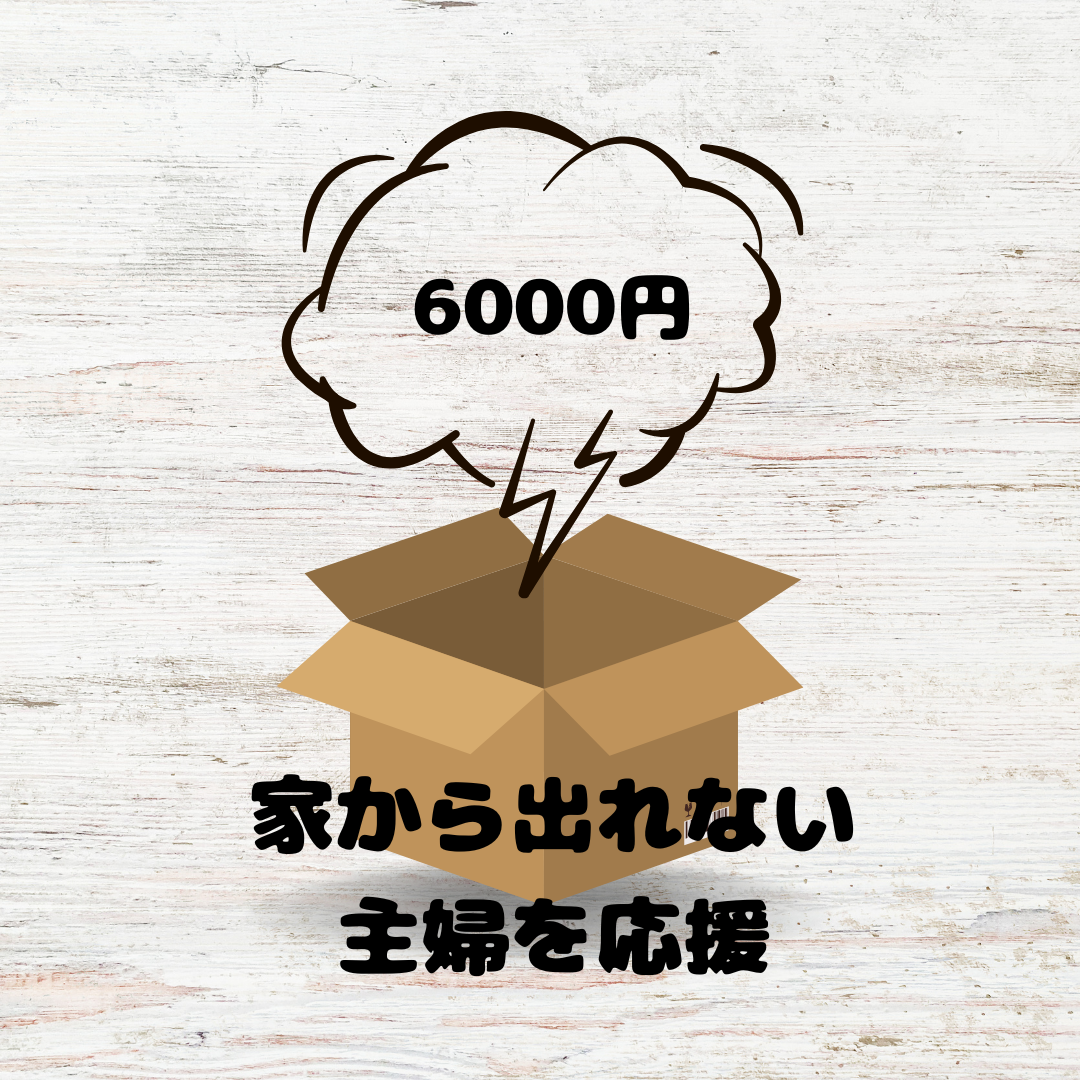 6000円

家から出れない
主婦を応援